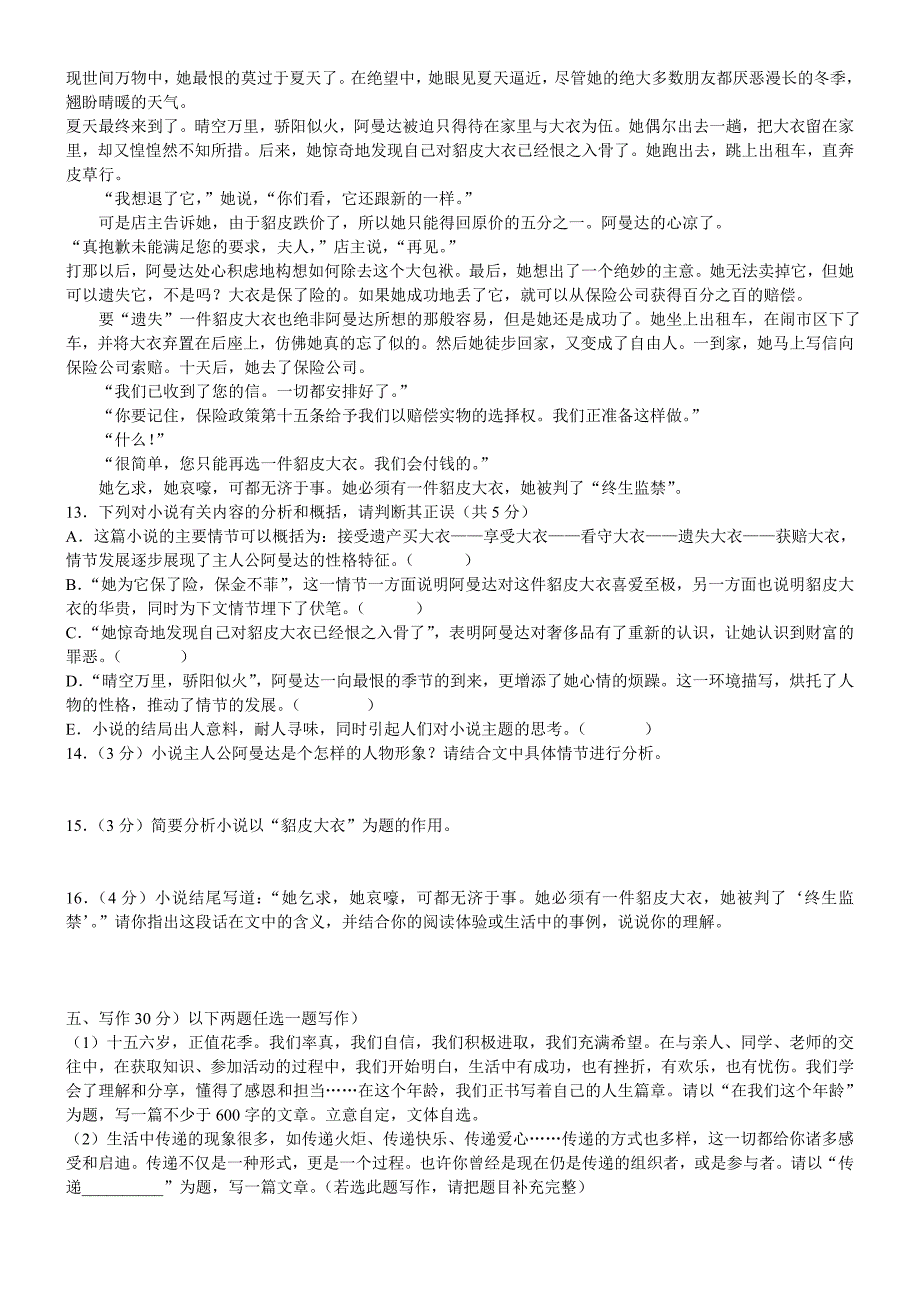 现世间万物中，她最恨的莫过于夏天了。在绝望中，她眼见夏天逼近，尽管她的绝大多数朋友都厌恶漫长的冬季，翘盼晴暖的天气。
夏天最终来到了。晴空万里，骄阳似火，阿曼达被迫只得待在家里与大衣为伍。她偶尔出去一趟，把大衣留在家里，却又惶惶然不知所措。后来，她惊奇地发现自己对貂皮大衣已经恨之入骨了。她跑出去，跳上出租车，直奔皮草行。
“我想退了它，”她说，“你们看，它还跟新的一样。”
可是店主告诉她，由于貂皮跌价了，所以她只能得回原价的五分之一。阿曼达的心凉了。
“真抱歉未能满足您的要求，夫人，”店主说，“再见。”
打那以后，阿曼达处心积虑地构想如何除去这个大包袱。最后，她想出了一个绝妙的主意。她无法卖掉它，但她可以遗失它，不是吗？大衣是保了险的。如果她成功地丢了它，就可以从保险公司获得百分之百的赔偿。
要“遗失”一件貂皮大衣也绝非阿曼达所想的那般容易，但是她还是成功了。她坐上出租车，在闹市区下了车，并将大衣弃置在后座上，仿佛她真的忘了似的。然后她徒步回家，又变成了自由人。一到家，她马上写信向保险公司索赔。十天后，她去了保险公司。
“我们已收到了您的信。一切都安排好了。”
“你要记住，保险政策第十五条给予我们以赔偿实物的选择权。我们正准备这样做。”
“什么！”
“很简单，您只能再选一件貂皮大衣。我们会付钱的。”
她乞求，她哀嚎，可都无济于事。她必须有一件貂皮大衣，她被判了“终生监禁”。
13．下列对小说有关内容的分析和概括，请判断其正误（共 5 分）
A．这篇小说的主要情节可以概括为：接受遗产买大衣——享受大衣——看守大衣——遗失大衣——获赔大衣，情节发展逐步展现了主人公阿曼达的性格特征。（ ）
B．“她为它保了险，保金不菲”，这一情节一方面说明阿曼达对这件貂皮大衣喜爱至极，另一方面也说明貂皮大衣的华贵，同时为下文情节埋下了伏笔。（ ）
C．“她惊奇地发现自己对貂皮大衣已经恨之入骨了”，表明阿曼达对奢侈品有了重新的认识，让她认识到财富的罪恶。（ ）
D．“晴空万里，骄阳似火”，阿曼达一向最恨的季节的到来，更增添了她心情的烦躁。这一环境描写，烘托了人物的性格，推动了情节的发展。（ ）
E．小说的结局出人意料，耐人寻味，同时引起人们对小说主题的思考。（ ）
14．（3 分）小说主人公阿曼达是个怎样的人物形象？请结合文中具体情节进行分析。

15．（3 分）简要分析小说以“貂皮大衣”为题的作用。

16．（4 分）小说结尾写道：“她乞求，她哀嚎，可都无济于事。她必须有一件貂皮大衣，她被判了‘终生监禁’。”请你指出这段话在文中的含义，并结合你的阅读体验或生活中的事例，说说你的理解。

五、写作 30 分）以下两题任选一题写作）
（1）十五六岁，正值花季。我们率真，我们自信，我们积极进取，我们充满希望。在与亲人、同学、老师的交往中，在获取知识、参加活动的过程中，我们开始明白，生活中有成功，也有挫折，有欢乐，也有忧伤。我们学会了理解和分享，懂得了感恩和担当……在这个年龄，我们正书写着自己的人生篇章。请以“在我们这个年龄”为题，写一篇不少于 600 字的文章。立意自定，文体自选。
（2）生活中传递的现象很多，如传递火炬、传递快乐、传递爱心……传递的方式也多样，这一切都给你诸多感受和启迪。传递不仅是一种形式，更是一个过程。也许你曾经是现在仍是传递的组织者，或是参与者。请以“传递__________”为题，写一篇文章。（若选此题写作，请把题目补充完整）